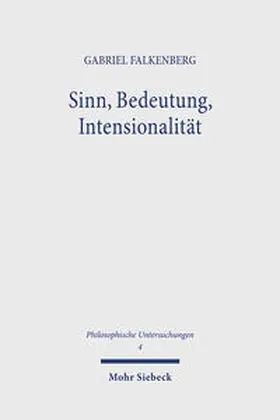 GABRIEL FALKENBERG

Sinn, Bedeutung, Intensionalität

Philosophische Untersuchungen
4

Mohr Siebeck